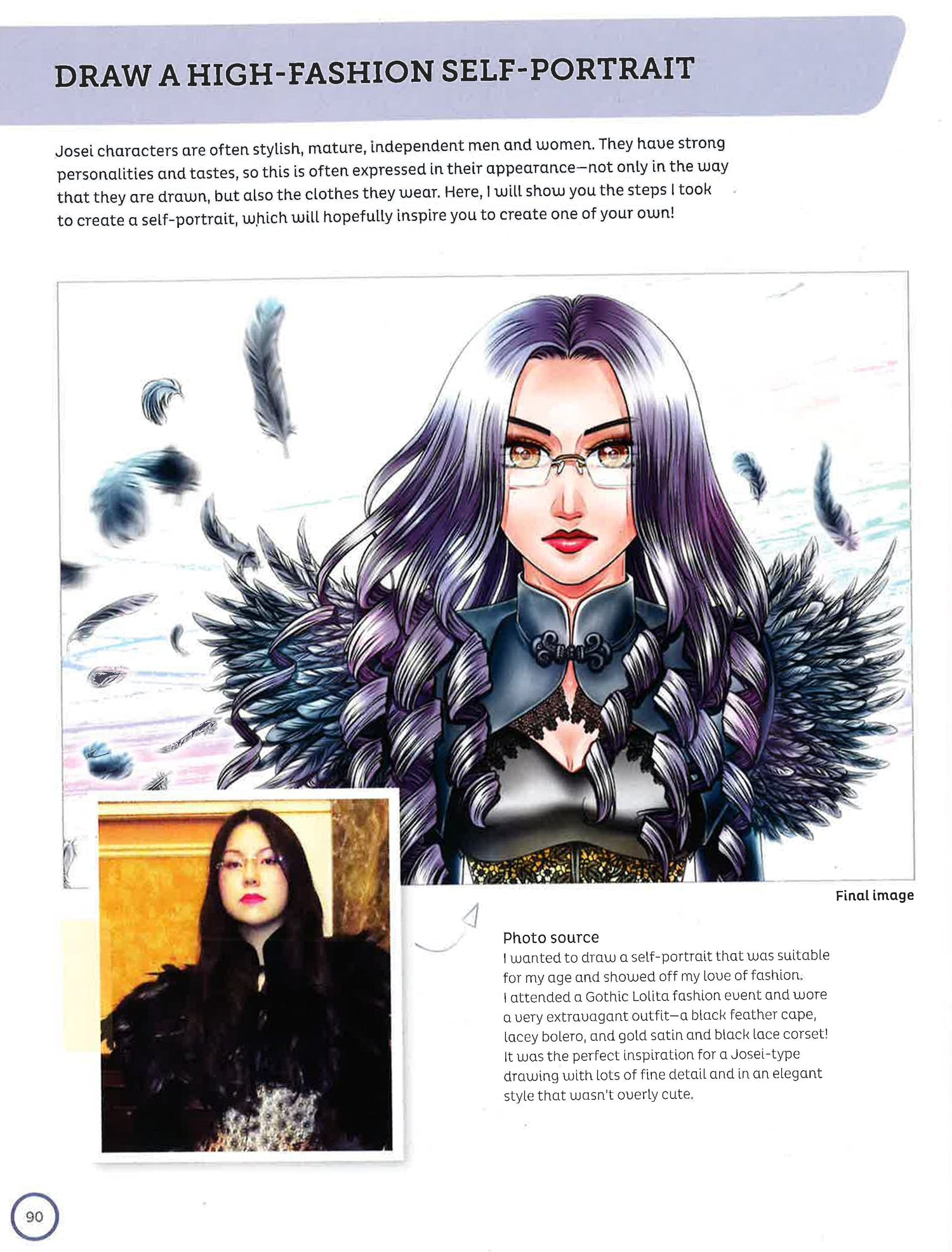 DRAW A HIGH-FASHION SELF-PORTRAIT

Josei characters are often stylish, mature, independent men and women. They have strong personalities and tastes, so this is often expressed in their appearance—not only in the way that they are drawn, but also the clothes they wear. Here, I will show you the steps I took to create a self-portrait, which will hopefully inspire you to create one of your own!

Final image

Photo source
I wanted to draw a self-portrait that was suitable for my age and showed off my love of fashion. I attended a Gothic Lolita fashion event and wore a very extravagant outfit—a black feather cape, lacey bolero, and gold satin and black lace corset! It was the perfect inspiration for a Josei-type drawing with lots of fine detail and in an elegant style that wasn't overly cute.

90